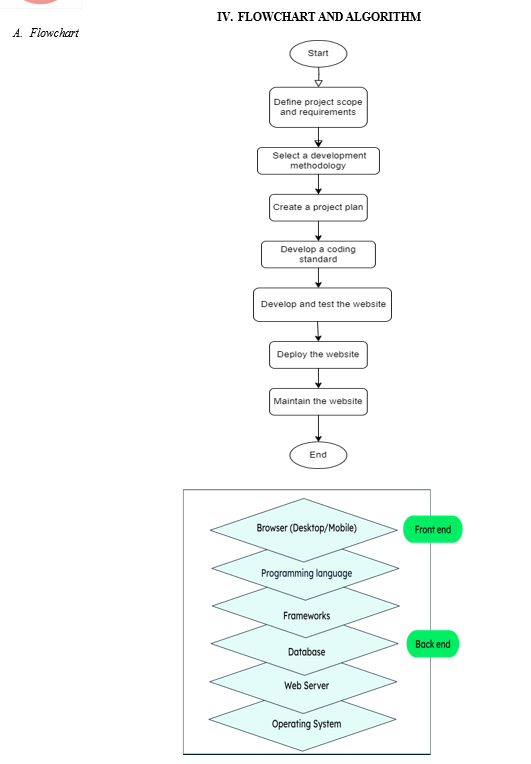 IV. FLOWCHART AND ALGORITHM

A. Flowchart

Start

Define project scope and requirements

Select a development methodology

Create a project plan

Develop a coding standard

Develop and test the website

Deploy the website

Maintain the website

End

Browser (Desktop/Mobile)

Front end

Programming language

Frameworks

Database

Back end

Web Server

Operating System